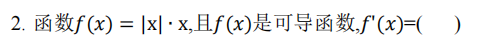 2. 函数$f(x) = |x| \cdot x$,且$f(x)$是可导函数,$f'(x)$=(　　)